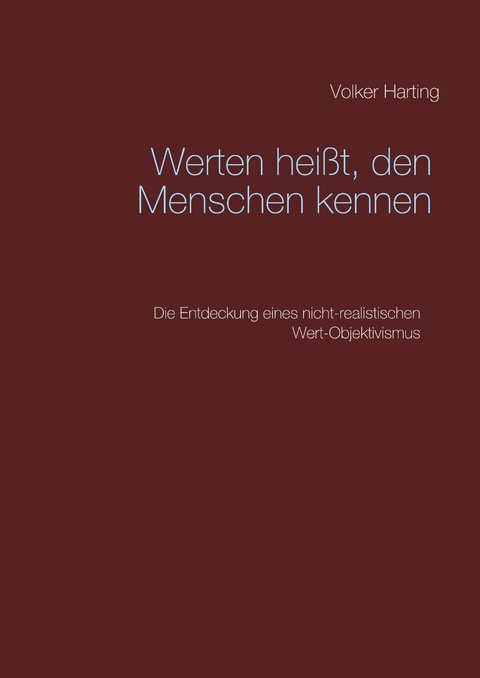 Volker Harting

Werten heißt, den Menschen kennen

Die Entdeckung eines nicht-realistischen Wert-Objektivismus